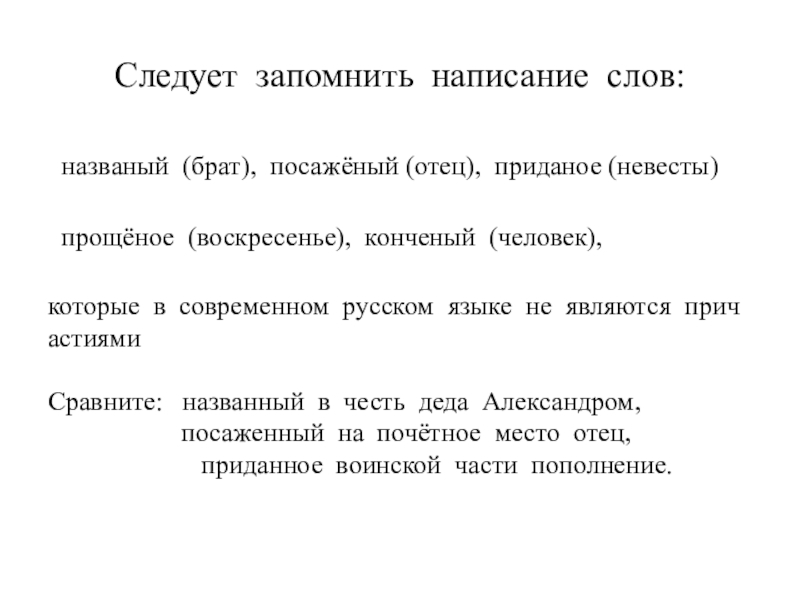 Следует запомнить написание слов:

названый (брат), посажёный (отец), приданое (невесты)

прощёное (воскресенье), конченый (человек),

которые в современном русском языке не являются причастиями

Сравните: названный в честь деда Александром,
посаженный на почётное место отец,
приданное воинской части пополнение.